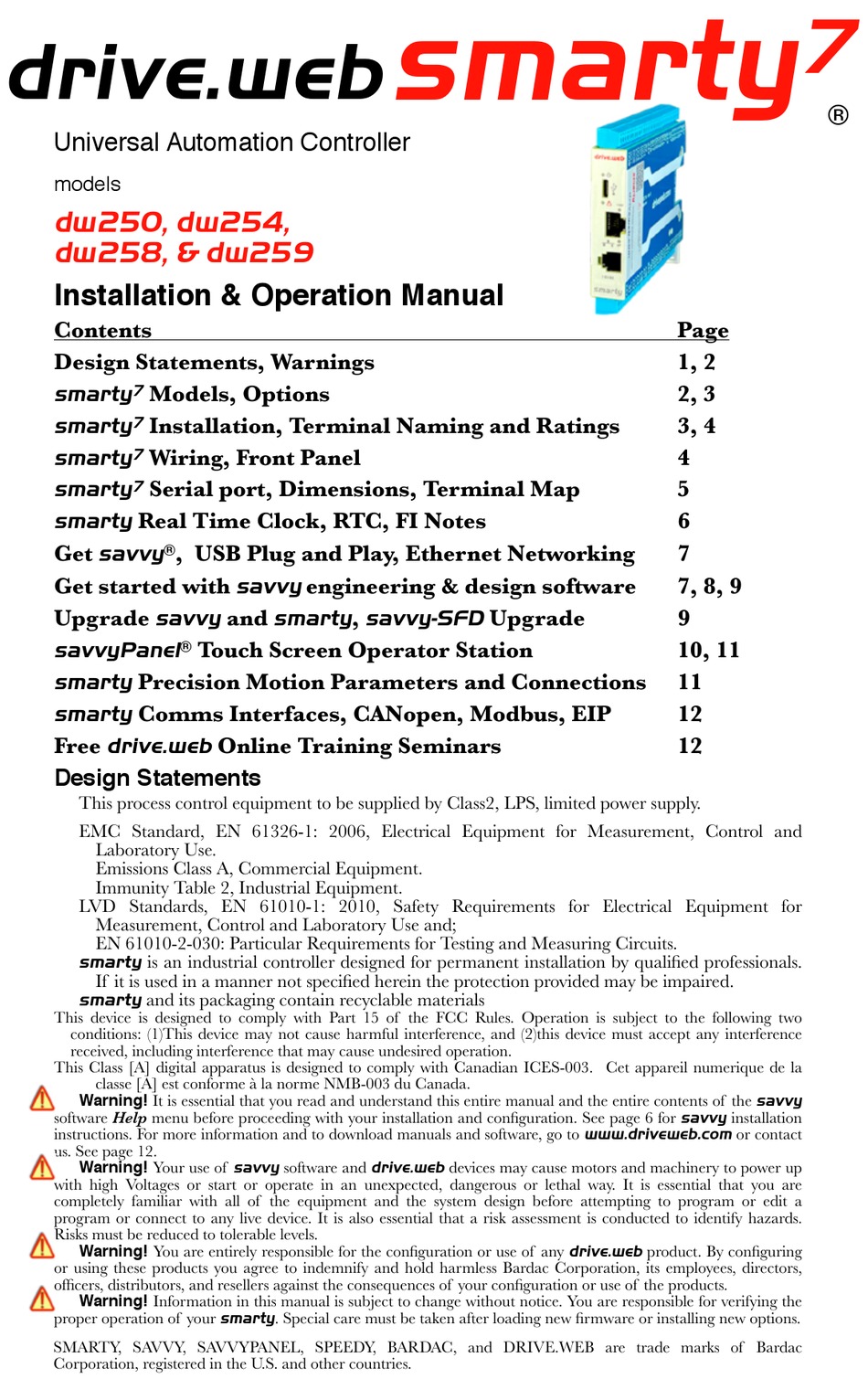 drive.web smarty⁷ ®

Universal Automation Controller

models

dw250, dw254, dw258, & dw259

Installation & Operation Manual

| Contents | Page |
|---|---|
| Design Statements, Warnings | 1, 2 |
| smarty⁷ Models, Options | 2, 3 |
| smarty⁷ Installation, Terminal Naming and Ratings | 3, 4 |
| smarty⁷ Wiring, Front Panel | 4 |
| smarty⁷ Serial port, Dimensions, Terminal Map | 5 |
| smarty Real Time Clock, RTC, FI Notes | 6 |
| Get savvy®, USB Plug and Play, Ethernet Networking | 7 |
| Get started with savvy engineering & design software | 7, 8, 9 |
| Upgrade savvy and smarty, savvy-SFD Upgrade | 9 |
| savvyPanel® Touch Screen Operator Station | 10, 11 |
| smarty Precision Motion Parameters and Connections | 11 |
| smarty Comms Interfaces, CANopen, Modbus, EIP | 12 |
| Free drive.web Online Training Seminars | 12 |

Design Statements

This process control equipment to be supplied by Class2, LPS, limited power supply.

EMC Standard, EN 61326-1: 2006, Electrical Equipment for Measurement, Control and Laboratory Use.
Emissions Class A, Commercial Equipment.
Immunity Table 2, Industrial Equipment.
LVD Standards, EN 61010-1: 2010, Safety Requirements for Electrical Equipment for Measurement, Control and Laboratory Use and;
EN 61010-2-030: Particular Requirements for Testing and Measuring Circuits.
smarty is an industrial controller designed for permanent installation by qualified professionals. If it is used in a manner not specified herein the protection provided may be impaired.
smarty and its packaging contain recyclable materials
This device is designed to comply with Part 15 of the FCC Rules. Operation is subject to the following two conditions: (1)This device may not cause harmful interference, and (2)this device must accept any interference received, including interference that may cause undesired operation.
This Class [A] digital apparatus is designed to comply with Canadian ICES-003. Cet appareil numerique de la classe [A] est conforme à la norme NMB-003 du Canada.

Warning! It is essential that you read and understand this entire manual and the entire contents of the savvy software Help menu before proceeding with your installation and configuration. See page 6 for savvy installation instructions. For more information and to download manuals and software, go to www.driveweb.com or contact us. See page 12.

Warning! Your use of savvy software and drive.web devices may cause motors and machinery to power up with high Voltages or start or operate in an unexpected, dangerous or lethal way. It is essential that you are completely familiar with all of the equipment and the system design before attempting to program or edit a program or connect to any live device. It is also essential that a risk assessment is conducted to identify hazards. Risks must be reduced to tolerable levels.

Warning! You are entirely responsible for the configuration or use of any drive.web product. By configuring or using these products you agree to indemnify and hold harmless Bardac Corporation, its employees, directors, officers, distributors, and resellers against the consequences of your configuration or use of the products.

Warning! Information in this manual is subject to change without notice. You are responsible for verifying the proper operation of your smarty. Special care must be taken after loading new firmware or installing new options.

SMARTY, SAVVY, SAVVYPANEL, SPEEDY, BARDAC, and DRIVE.WEB are trade marks of Bardac Corporation, registered in the U.S. and other countries.